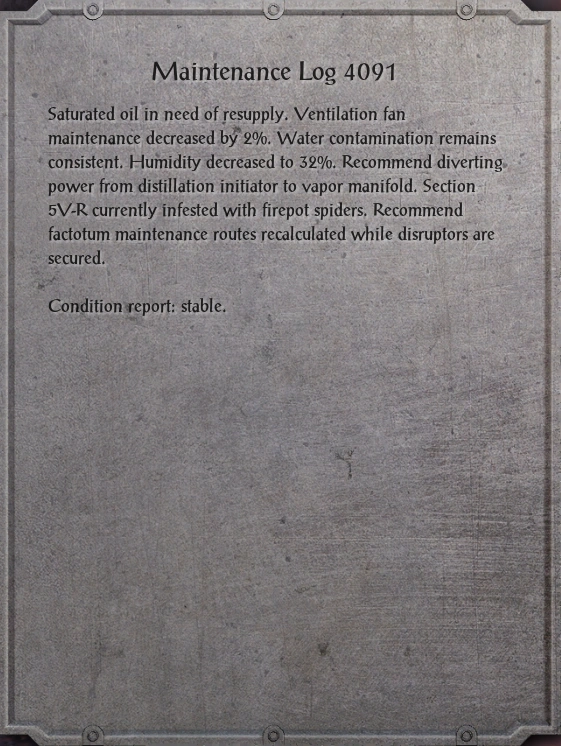 Maintenance Log 4091

Saturated oil in need of resupply. Ventilation fan maintenance decreased by 2%. Water contamination remains consistent. Humidity decreased to 32%. Recommend diverting power from distillation initiator to vapor manifold. Section 5V-R currently infested with firepot spiders. Recommend factotum maintenance routes recalculated while disruptors are secured.

Condition report: stable.